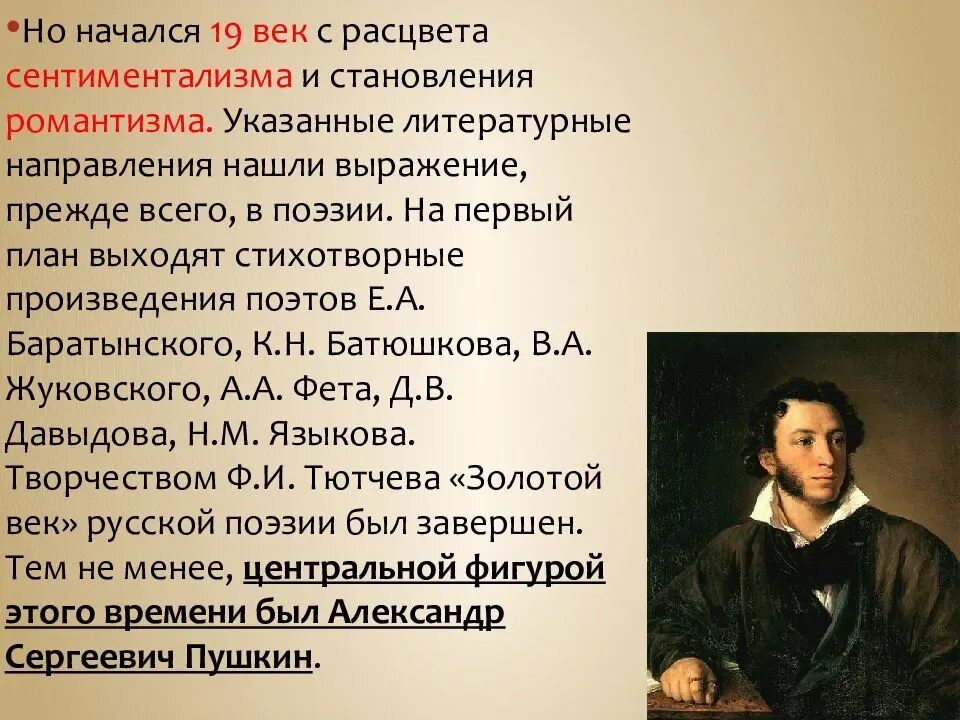 •Но начался 19 век с расцвета сентиментализма и становления романтизма. Указанные литературные направления нашли выражение, прежде всего, в поэзии. На первый план выходят стихотворные произведения поэтов Е.А. Баратынского, К.Н. Батюшкова, В.А. Жуковского, А.А. Фета, Д.В. Давыдова, Н.М. Языкова. Творчеством Ф.И. Тютчева «Золотой век» русской поэзии был завершен. Тем не менее, центральной фигурой этого времени был Александр Сергеевич Пушкин.